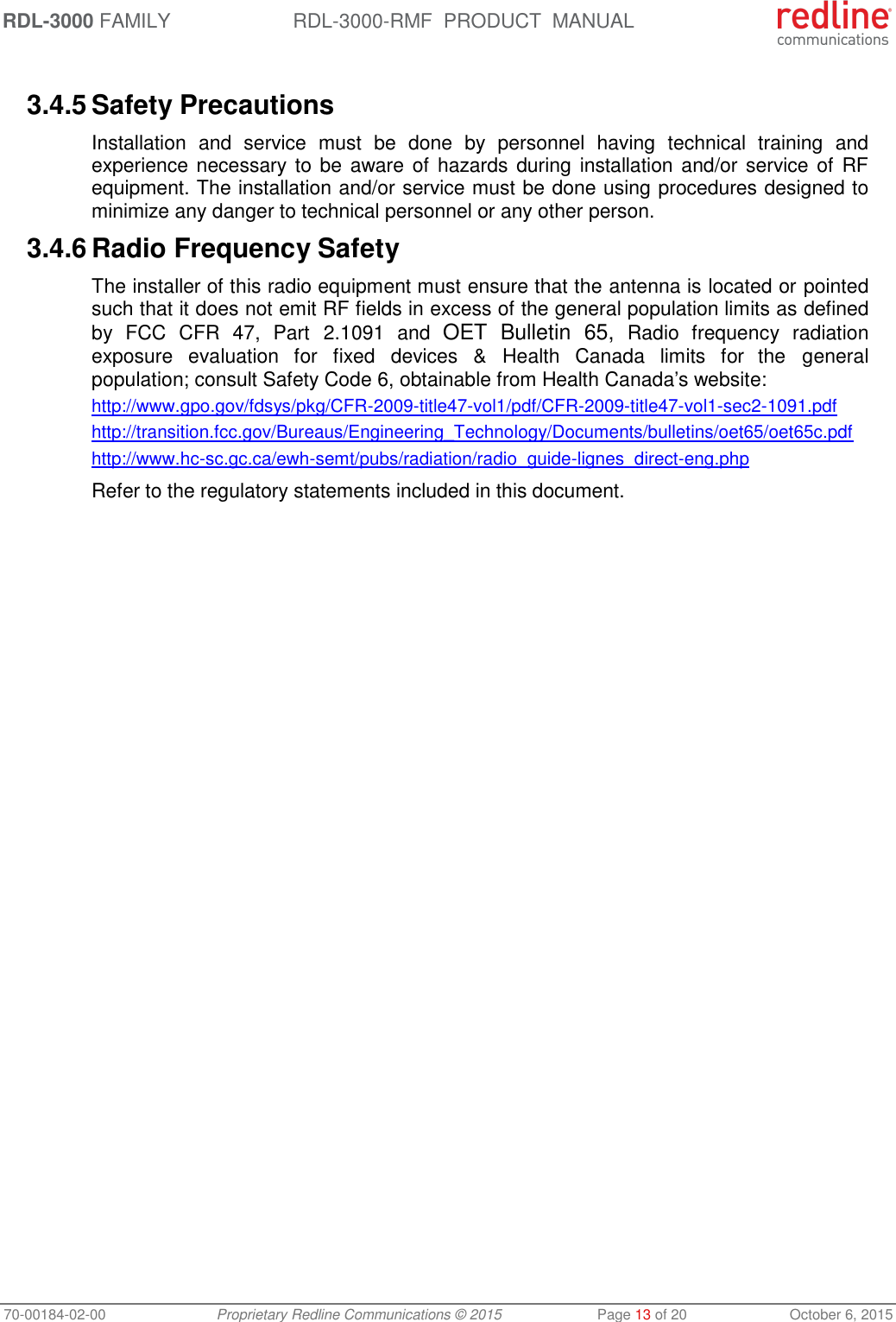 RDL-3000 FAMILY RDL-3000-RMF PRODUCT MANUAL

redline communications

3.4.5 Safety Precautions

Installation and service must be done by personnel having technical training and experience necessary to be aware of hazards during installation and/or service of RF equipment. The installation and/or service must be done using procedures designed to minimize any danger to technical personnel or any other person.

3.4.6 Radio Frequency Safety

The installer of this radio equipment must ensure that the antenna is located or pointed such that it does not emit RF fields in excess of the general population limits as defined by FCC CFR 47, Part 2.1091 and OET Bulletin 65, Radio frequency radiation exposure evaluation for fixed devices & Health Canada limits for the general population; consult Safety Code 6, obtainable from Health Canada's website:

http://www.gpo.gov/fdsys/pkg/CFR-2009-title47-vol1/pdf/CFR-2009-title47-vol1-sec2-1091.pdf

http://transition.fcc.gov/Bureaus/Engineering_Technology/Documents/bulletins/oet65/oet65c.pdf

http://www.hc-sc.gc.ca/ewh-semt/pubs/radiation/radio_guide-lignes_direct-eng.php

Refer to the regulatory statements included in this document.

70-00184-02-00 Proprietary Redline Communications © 2015 Page 13 of 20 October 6, 2015